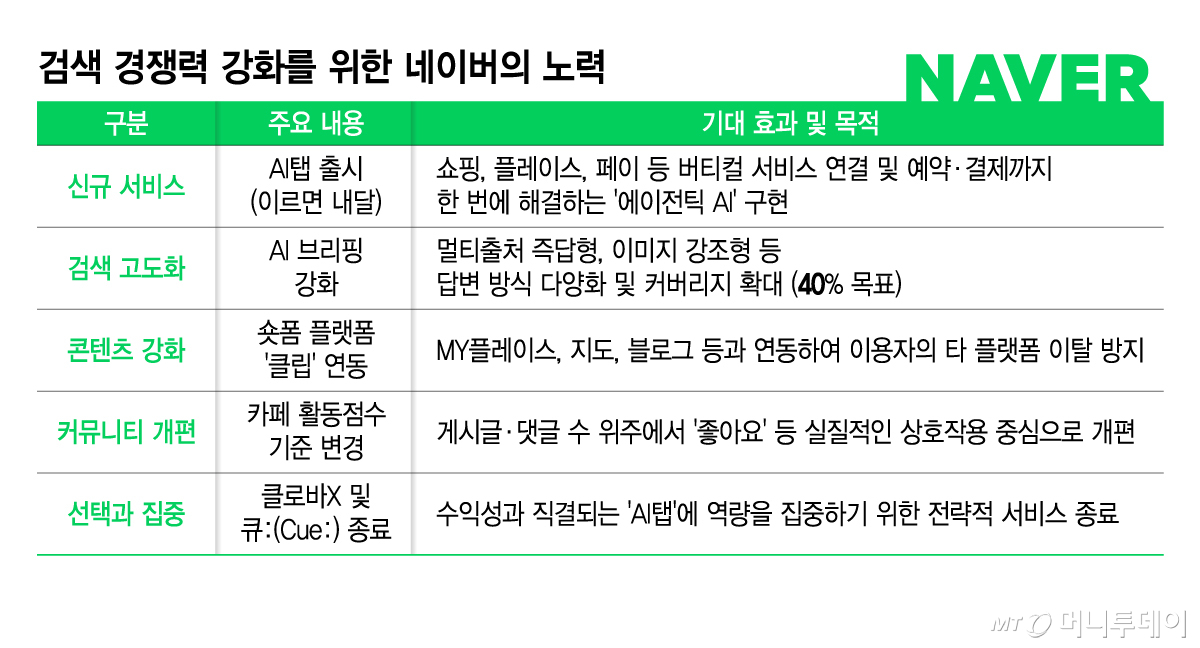 검색 경쟁력 강화를 위한 네이버의 노력

NAVER

| 구분 | 주요 내용 | 기대 효과 및 목적 |
|---|---|---|
| 신규 서비스 | AI탭 출시 (이르면 내달) | 쇼핑, 플레이스, 페이 등 버티컬 서비스 연결 및 예약·결제까지 한 번에 해결하는 '에이전틱 AI' 구현 |
| 검색 고도화 | AI 브리핑 강화 | 멀티출처 즉답형, 이미지 강조형 등 답변 방식 다양화 및 커버리지 확대 (40% 목표) |
| 콘텐츠 강화 | 숏폼 플랫폼 '클립' 연동 | MY플레이스, 지도, 블로그 등과 연동하여 이용자의 타 플랫폼 이탈 방지 |
| 커뮤니티 개편 | 카페 활동점수 기준 변경 | 게시글·댓글 수 위주에서 '좋아요' 등 실질적인 상호작용 중심으로 개편 |
| 선택과 집중 | 클로바X 및 큐:(Cue:) 종료 | 수익성과 직결되는 'AI탭'에 역량을 집중하기 위한 전략적 서비스 종료 |

MT 머니투데이